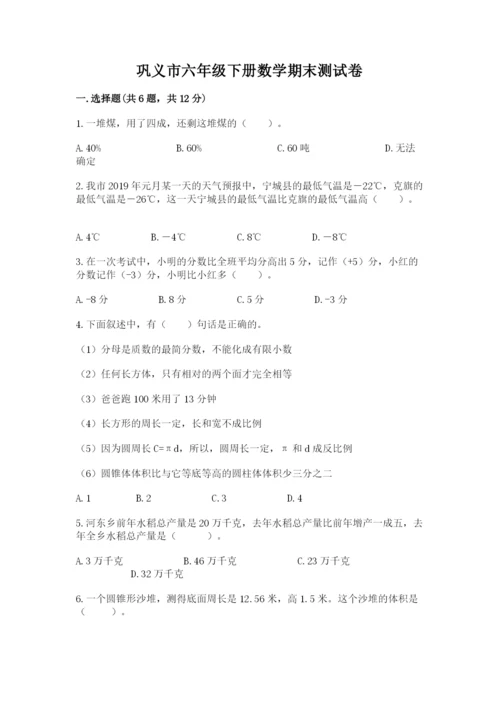 巩义市六年级下册数学期末测试卷

一.选择题(共6题，共12分)

1.一堆煤，用了四成，还剩这堆煤的（　　）。

A.40%　　B.60%　　C.60吨　　D.无法确定

2.我市2019年元月某一天的天气预报中，宁城县的最低气温是－22℃，克旗的最低气温是－26℃，这一天宁城县的最低气温比克旗的最低气温高（　　）。

A.4℃　　B.－4℃　　C.8℃　　D.－8℃

3.在一次考试中，小明的分数比全班平均分高出5分，记作（+5）分，小红的分数记作（-3）分，小明比小红多（　　）。

A.-8分　　B.8分　　C.5分　　D.-3分

4.下面叙述中，有（　　）句话是正确的。

（1）分母是质数的最简分数，不能化成有限小数

（2）任何长方体，只有相对的两个面才完全相等

（3）爸爸跑100米用了13分钟

（4）长方形的周长一定，长和宽不成比例

（5）因为圆周长C=πd，所以，圆周长一定，π和d成反比例

（6）圆锥体体积比与它等底等高的圆柱体体积少三分之二

A.1　　B.2　　C.3　　D.4

5.河东乡前年水稻总产量是20万千克，去年水稻总产量比前年增产一成五，去年全乡水稻总产量是（　　）。

A.3万千克　　B.46万千克　　C.23万千克　　D.32万千克

6.一个圆锥形沙堆，测得底面周长是12.56米，高1.5米。这个沙堆的体积是（　　）。